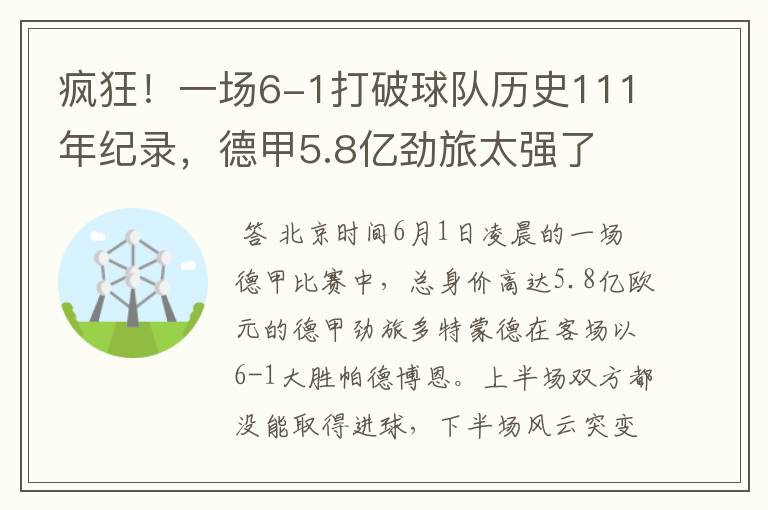 疯狂！一场6-1打破球队历史111年纪录，德甲5.8亿劲旅太强了

答 北京时间6月1日凌晨的一场德甲比赛中，总身价高达5.8亿欧元的德甲劲旅多特蒙德在客场以6-1大胜帕德博恩。上半场双方都没能取得进球，下半场风云突变